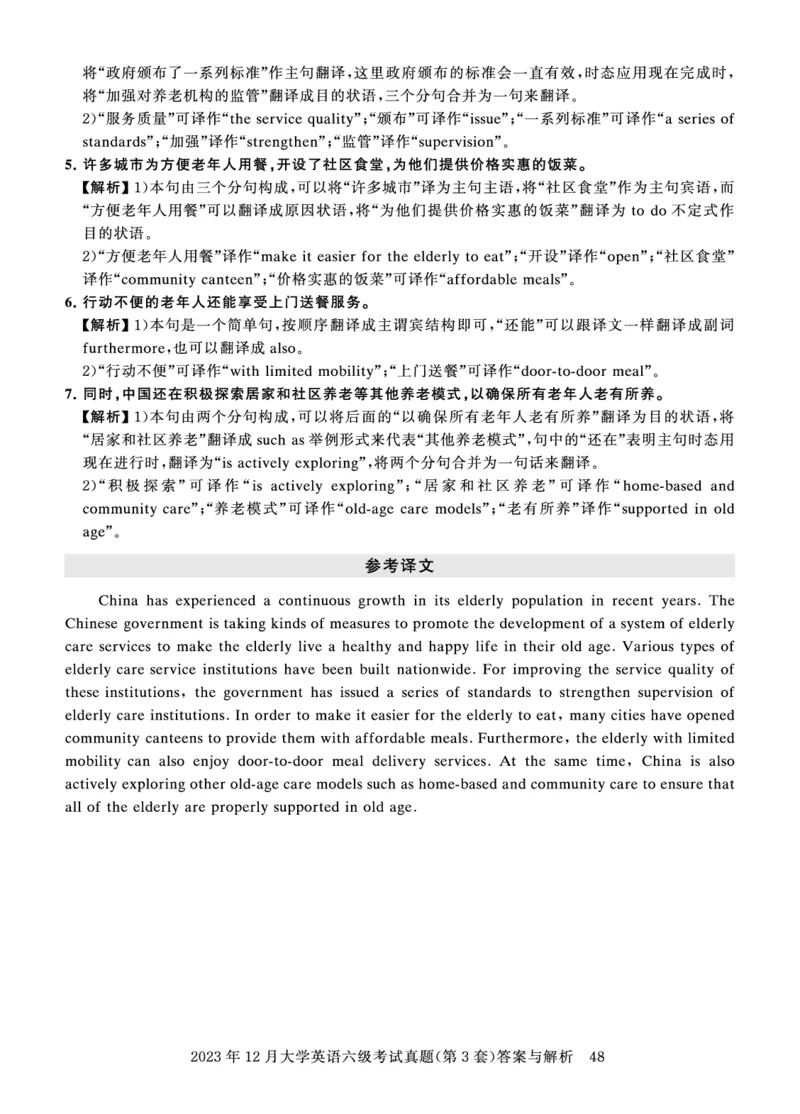 将“政府颁布了一系列标准”作主句翻译，这里政府颁布的标准会一直有效，时态应用现在完成时，将“加强对养老机构的监管”翻译成目的状语，三个分句合并为一句来翻译。

2)“服务质量”可译作“the service quality”；“颁布”可译作“issue”；“一系列标准”可译作“a series of standards”；“加强”译作“strengthen”；“监管”译作“supervision”。

5. 许多城市为方便老年人用餐，开设了社区食堂，为他们提供价格实惠的饭菜。

【解析】1)本句由三个分句构成，可以将“许多城市”译为主句主语，将“社区食堂”作为主句宾语，而“方便老年人用餐”可以翻译成原因状语，将“为他们提供价格实惠的饭菜”翻译为 to do 不定式作目的状语。

2)“方便老年人用餐”译作“make it easier for the elderly to eat”；“开设”译作“open”；“社区食堂”译作“community canteen”；“价格实惠的饭菜”可译作“affordable meals”。

6. 行动不便的老年人还能享受上门送餐服务。

【解析】1)本句是一个简单句，按顺序翻译成主谓宾结构即可，“还能”可以跟译文一样翻译成副词 furthermore，也可以翻译成 also。

2)“行动不便”可译作“with limited mobility”；“上门送餐”可译作“door-to-door meal”。

7. 同时，中国还在积极探索居家和社区养老等其他养老模式，以确保所有老年人老有所养。

【解析】1)本句由两个分句构成，可以将后面的“以确保所有老年人老有所养”翻译为目的状语，将“居家和社区养老”翻译成 such as 举例形式来代表“其他养老模式”，句中的“还在”表明主句时态用现在进行时，翻译为“is actively exploring”，将两个分句合并为一句话来翻译。

2)“积极探索”可译作“is actively exploring”；“居家和社区养老”可译作“home-based and community care”；“养老模式”可译作“old-age care models”；“老有所养”译作“supported in old age”。

参考译文

China has experienced a continuous growth in its elderly population in recent years. The Chinese government is taking kinds of measures to promote the development of a system of elderly care services to make the elderly live a healthy and happy life in their old age. Various types of elderly care service institutions have been built nationwide. For improving the service quality of these institutions, the government has issued a series of standards to strengthen supervision of elderly care institutions. In order to make it easier for the elderly to eat, many cities have opened community canteens to provide them with affordable meals. Furthermore, the elderly with limited mobility can also enjoy door-to-door meal delivery services. At the same time, China is also actively exploring other old-age care models such as home-based and community care to ensure that all of the elderly are properly supported in old age.

2023 年 12 月大学英语六级考试真题(第 3 套)答案与解析 48